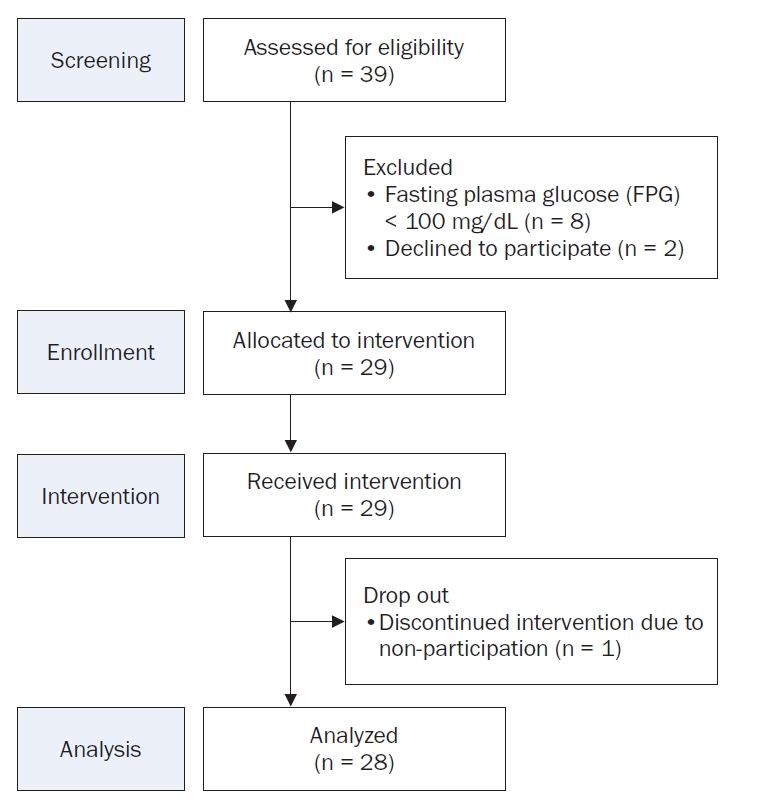 Screening

Assessed for eligibility
(n = 39)

Excluded
• Fasting plasma glucose (FPG) < 100 mg/dL (n = 8)
• Declined to participate (n = 2)

Enrollment

Allocated to intervention
(n = 29)

Intervention

Received intervention
(n = 29)

Drop out
• Discontinued intervention due to non-participation (n = 1)

Analysis

Analyzed
(n = 28)